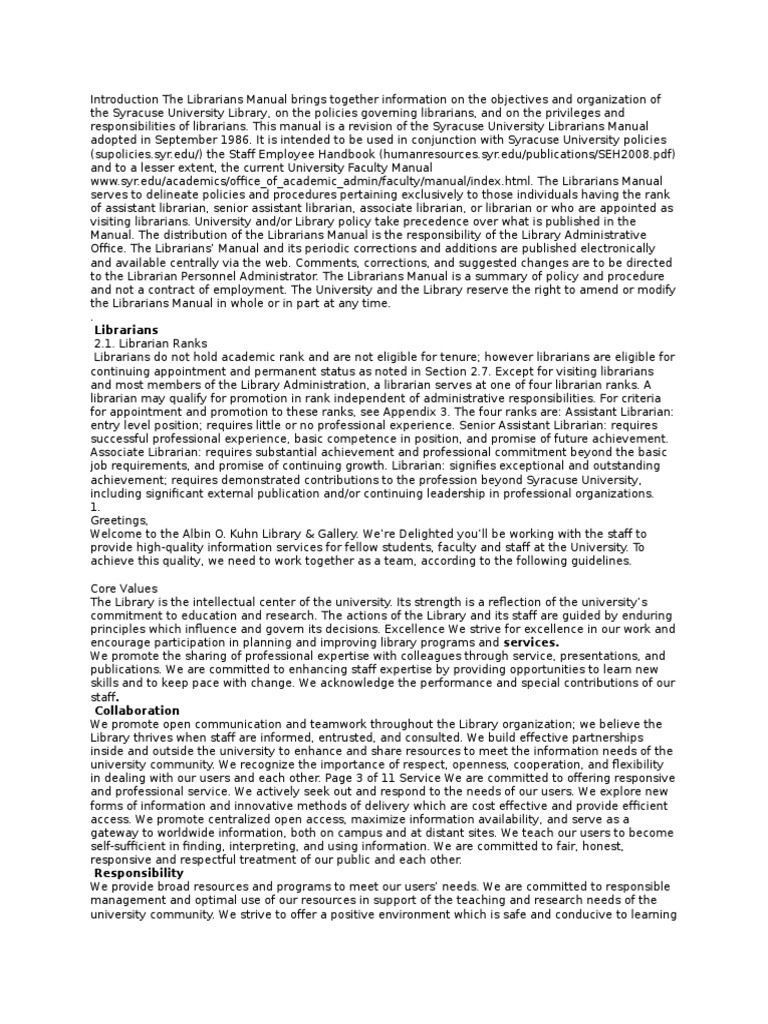 Introduction The Librarians Manual brings together information on the objectives and organization of the Syracuse University Library, on the policies governing librarians, and on the privileges and responsibilities of librarians. This manual is a revision of the Syracuse University Librarians Manual adopted in September 1986. It is intended to be used in conjunction with Syracuse University policies (supolicies.syr.edu/) the Staff Employee Handbook (humanresources.syr.edu/publications/SEH2008.pdf) and to a lesser extent, the current University Faculty Manual www.syr.edu/academics/office_of_academic_admin/faculty/manual/index.html. The Librarians Manual serves to delineate policies and procedures pertaining exclusively to those individuals having the rank of assistant librarian, senior assistant librarian, associate librarian, or librarian or who are appointed as visiting librarians. University and/or Library policy take precedence over what is published in the Manual. The distribution of the Librarians Manual is the responsibility of the Library Administrative Office. The Librarians' Manual and its periodic corrections and additions are published electronically and available centrally via the web. Comments, corrections, and suggested changes are to be directed to the Librarian Personnel Administrator. The Librarians Manual is a summary of policy and procedure and not a contract of employment. The University and the Library reserve the right to amend or modify the Librarians Manual in whole or in part at any time.
.
Librarians
2.1. Librarian Ranks
Librarians do not hold academic rank and are not eligible for tenure; however librarians are eligible for continuing appointment and permanent status as noted in Section 2.7. Except for visiting librarians and most members of the Library Administration, a librarian serves at one of four librarian ranks. A librarian may qualify for promotion in rank independent of administrative responsibilities. For criteria for appointment and promotion to these ranks, see Appendix 3. The four ranks are: Assistant Librarian: entry level position; requires little or no professional experience. Senior Assistant Librarian: requires successful professional experience, basic competence in position, and promise of future achievement. Associate Librarian: requires substantial achievement and professional commitment beyond the basic job requirements, and promise of continuing growth. Librarian: signifies exceptional and outstanding achievement; requires demonstrated contributions to the profession beyond Syracuse University, including significant external publication and/or continuing leadership in professional organizations.
1.
Greetings,
Welcome to the Albin O. Kuhn Library & Gallery. We're Delighted you'll be working with the staff to provide high-quality information services for fellow students, faculty and staff at the University. To achieve this quality, we need to work together as a team, according to the following guidelines.

Core Values
The Library is the intellectual center of the university. Its strength is a reflection of the university's commitment to education and research. The actions of the Library and its staff are guided by enduring principles which influence and govern its decisions. Excellence We strive for excellence in our work and encourage participation in planning and improving library programs and services.
We promote the sharing of professional expertise with colleagues through service, presentations, and publications. We are committed to enhancing staff expertise by providing opportunities to learn new skills and to keep pace with change. We acknowledge the performance and special contributions of our staff.
Collaboration
We promote open communication and teamwork throughout the Library organization; we believe the Library thrives when staff are informed, entrusted, and consulted. We build effective partnerships inside and outside the university to enhance and share resources to meet the information needs of the university community. We recognize the importance of respect, openness, cooperation, and flexibility in dealing with our users and each other. Page 3 of 11 Service We are committed to offering responsive and professional service. We actively seek out and respond to the needs of our users. We explore new forms of information and innovative methods of delivery which are cost effective and provide efficient access. We promote centralized open access, maximize information availability, and serve as a gateway to worldwide information, both on campus and at distant sites. We teach our users to become self-sufficient in finding, interpreting, and using information. We are committed to fair, honest, responsive and respectful treatment of our public and each other.
Responsibility
We provide broad resources and programs to meet our users' needs. We are committed to responsible management and optimal use of our resources in support of the teaching and research needs of the university community. We strive to offer a positive environment which is safe and conducive to learning